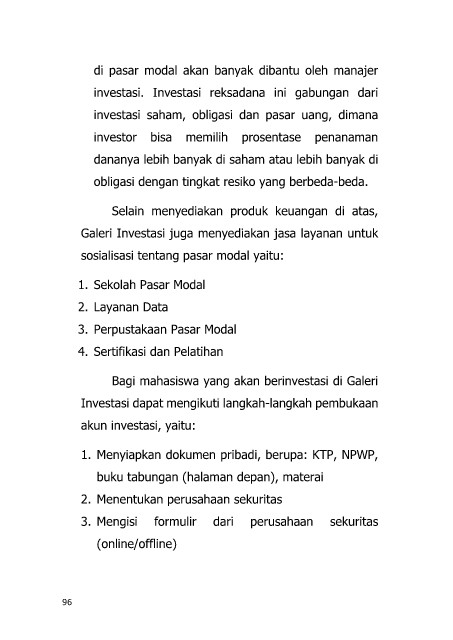 di pasar modal akan banyak dibantu oleh manajer investasi. Investasi reksadana ini gabungan dari investasi saham, obligasi dan pasar uang, dimana investor bisa memilih prosentase penanaman dananya lebih banyak di saham atau lebih banyak di obligasi dengan tingkat resiko yang berbeda-beda.

Selain menyediakan produk keuangan di atas, Galeri Investasi juga menyediakan jasa layanan untuk sosialisasi tentang pasar modal yaitu:

1. Sekolah Pasar Modal
2. Layanan Data
3. Perpustakaan Pasar Modal
4. Sertifikasi dan Pelatihan

Bagi mahasiswa yang akan berinvestasi di Galeri Investasi dapat mengikuti langkah-langkah pembukaan akun investasi, yaitu:

1. Menyiapkan dokumen pribadi, berupa: KTP, NPWP, buku tabungan (halaman depan), materai
2. Menentukan perusahaan sekuritas
3. Mengisi formulir dari perusahaan sekuritas (online/offline)

96